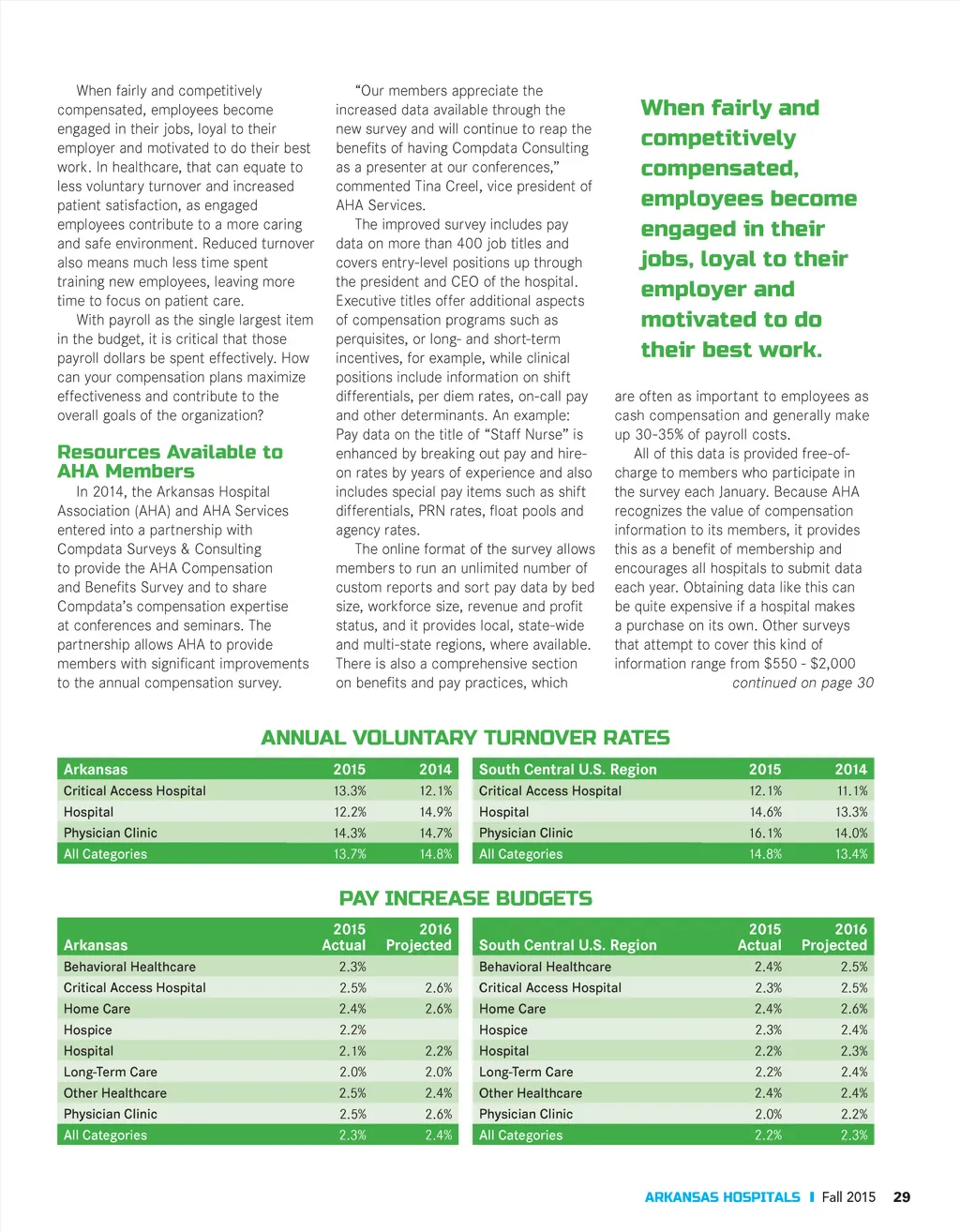 When fairly and competitively compensated, employees become engaged in their jobs, loyal to their employer and motivated to do their best work. In healthcare, that can equate to less voluntary turnover and increased patient satisfaction, as engaged employees contribute to a more caring and safe environment. Reduced turnover also means much less time spent training new employees, leaving more time to focus on patient care.

With payroll as the single largest item in the budget, it is critical that those payroll dollars be spent effectively. How can your compensation plans maximize effectiveness and contribute to the overall goals of the organization?

Resources Available to AHA Members

In 2014, the Arkansas Hospital Association (AHA) and AHA Services entered into a partnership with Compdata Surveys & Consulting to provide the AHA Compensation and Benefits Survey and to share Compdata's compensation expertise at conferences and seminars. The partnership allows AHA to provide members with significant improvements to the annual compensation survey.

"Our members appreciate the increased data available through the new survey and will continue to reap the benefits of having Compdata Consulting as a presenter at our conferences," commented Tina Creel, vice president of AHA Services.

The improved survey includes pay data on more than 400 job titles and covers entry-level positions up through the president and CEO of the hospital. Executive titles offer additional aspects of compensation programs such as perquisites, or long- and short-term incentives, for example, while clinical positions include information on shift differentials, per diem rates, on-call pay and other determinants. An example: Pay data on the title of "Staff Nurse" is enhanced by breaking out pay and hire-on rates by years of experience and also includes special pay items such as shift differentials, PRN rates, float pools and agency rates.

The online format of the survey allows members to run an unlimited number of custom reports and sort pay data by bed size, workforce size, revenue and profit status, and it provides local, state-wide and multi-state regions, where available. There is also a comprehensive section on benefits and pay practices, which

When fairly and competitively compensated, employees become engaged in their jobs, loyal to their employer and motivated to do their best work.

are often as important to employees as cash compensation and generally make up 30-35% of payroll costs.

All of this data is provided free-of-charge to members who participate in the survey each January. Because AHA recognizes the value of compensation information to its members, it provides this as a benefit of membership and encourages all hospitals to submit data each year. Obtaining data like this can be quite expensive if a hospital makes a purchase on its own. Other surveys that attempt to cover this kind of information range from $550 - $2,000

continued on page 30

ANNUAL VOLUNTARY TURNOVER RATES

| Arkansas | 2015 | 2014 |
|---|---|---|
| Critical Access Hospital | 13.3% | 12.1% |
| Hospital | 12.2% | 14.9% |
| Physician Clinic | 14.3% | 14.7% |
| All Categories | 13.7% | 14.8% |

| South Central U.S. Region | 2015 | 2014 |
|---|---|---|
| Critical Access Hospital | 12.1% | 11.1% |
| Hospital | 14.6% | 13.3% |
| Physician Clinic | 16.1% | 14.0% |
| All Categories | 14.8% | 13.4% |

PAY INCREASE BUDGETS

| Arkansas | 2015 Actual | 2016 Projected |
|---|---|---|
| Behavioral Healthcare | 2.3% | |
| Critical Access Hospital | 2.5% | 2.6% |
| Home Care | 2.4% | 2.6% |
| Hospice | 2.2% | |
| Hospital | 2.1% | 2.2% |
| Long-Term Care | 2.0% | 2.0% |
| Other Healthcare | 2.5% | 2.4% |
| Physician Clinic | 2.5% | 2.6% |
| All Categories | 2.3% | 2.4% |

| South Central U.S. Region | 2015 Actual | 2016 Projected |
|---|---|---|
| Behavioral Healthcare | 2.4% | 2.5% |
| Critical Access Hospital | 2.3% | 2.5% |
| Home Care | 2.4% | 2.6% |
| Hospice | 2.3% | 2.4% |
| Hospital | 2.2% | 2.3% |
| Long-Term Care | 2.2% | 2.4% |
| Other Healthcare | 2.4% | 2.4% |
| Physician Clinic | 2.0% | 2.2% |
| All Categories | 2.2% | 2.3% |

ARKANSAS HOSPITALS | Fall 2015 29